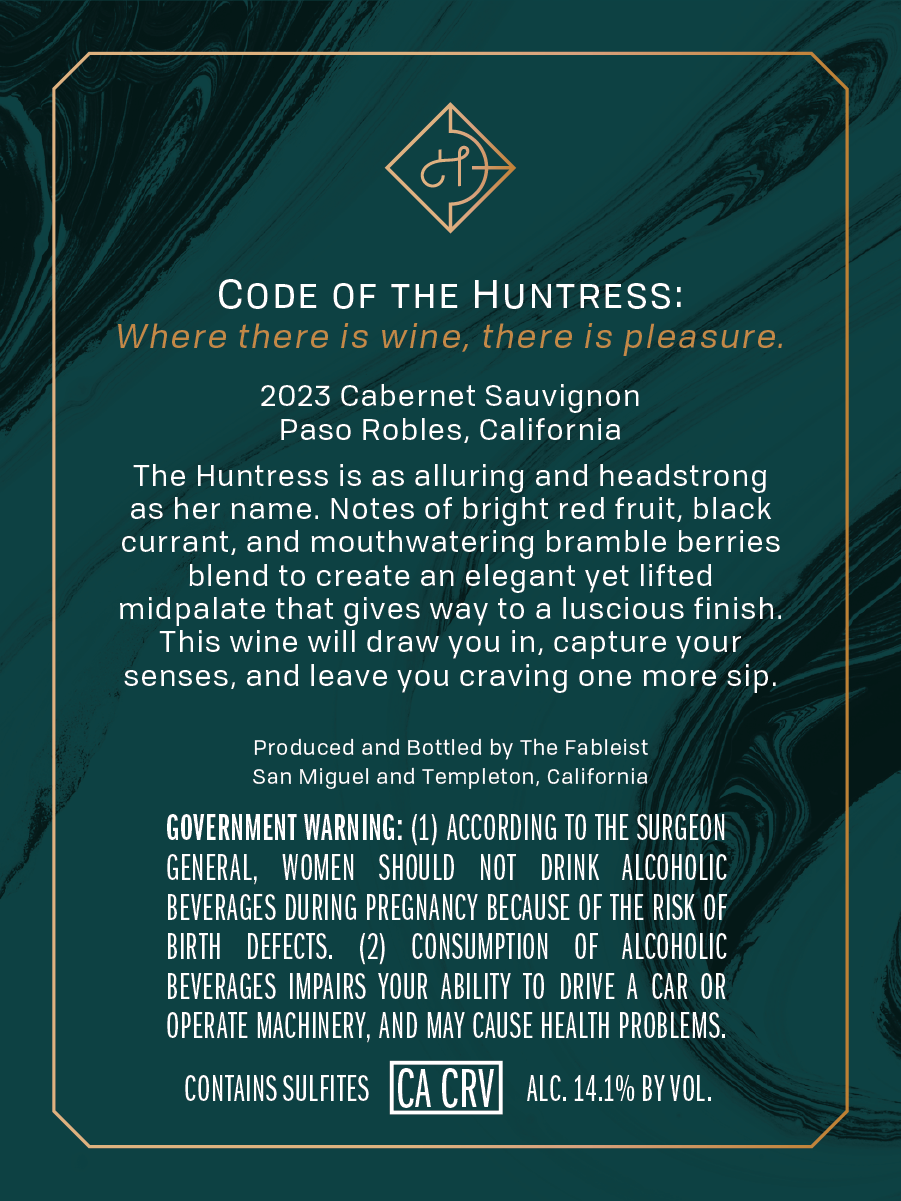 CODE OF THE HUNTRESS:
Where there is wine, there is pleasure.

2023 Cabernet Sauvignon
Paso Robles, California

The Huntress is as alluring and headstrong as her name. Notes of bright red fruit, black currant, and mouthwatering bramble berries blend to create an elegant yet lifted midpalate that gives way to a luscious finish. This wine will draw you in, capture your senses, and leave you craving one more sip.

Produced and Bottled by The Fableist
San Miguel and Templeton, California

GOVERNMENT WARNING: (1) ACCORDING TO THE SURGEON GENERAL, WOMEN SHOULD NOT DRINK ALCOHOLIC BEVERAGES DURING PREGNANCY BECAUSE OF THE RISK OF BIRTH DEFECTS. (2) CONSUMPTION OF ALCOHOLIC BEVERAGES IMPAIRS YOUR ABILITY TO DRIVE A CAR OR OPERATE MACHINERY, AND MAY CAUSE HEALTH PROBLEMS.

CONTAINS SULFITES CA CRV ALC. 14.1% BY VOL.